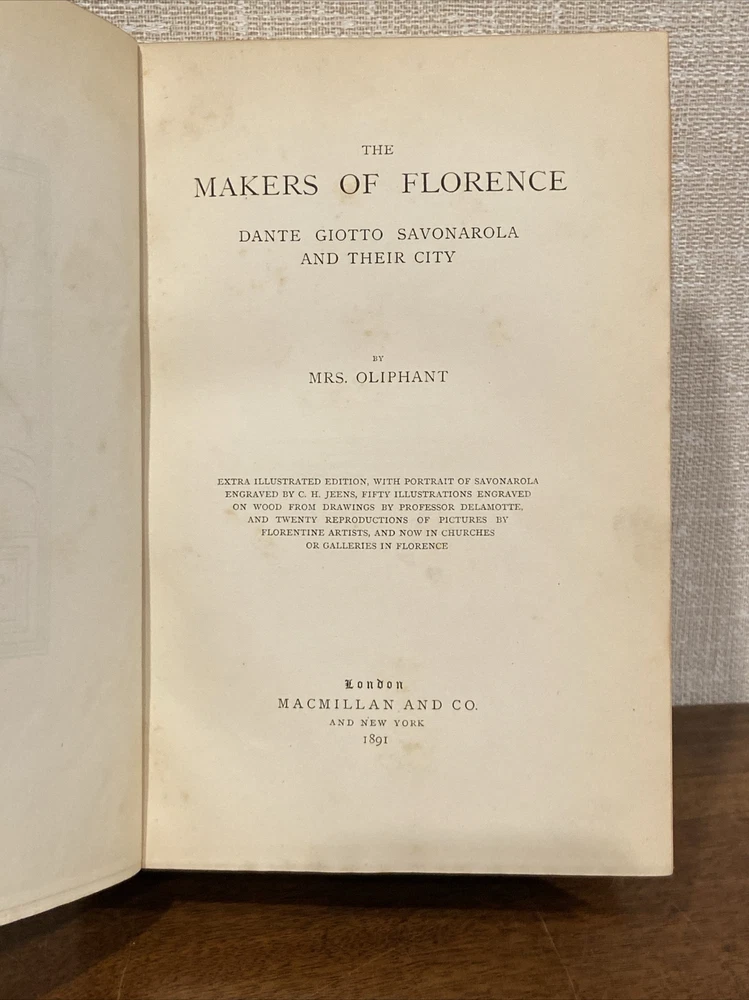 THE
MAKERS OF FLORENCE

DANTE GIOTTO SAVONAROLA
AND THEIR CITY

BY
MRS. OLIPHANT

EXTRA ILLUSTRATED EDITION, WITH PORTRAIT OF SAVONAROLA ENGRAVED BY C. H. JEENS, FIFTY ILLUSTRATIONS ENGRAVED ON WOOD FROM DRAWINGS BY PROFESSOR DELAMOTTE, AND TWENTY REPRODUCTIONS OF PICTURES BY FLORENTINE ARTISTS, AND NOW IN CHURCHES OR GALLERIES IN FLORENCE

London
MACMILLAN AND CO.
AND NEW YORK
1891